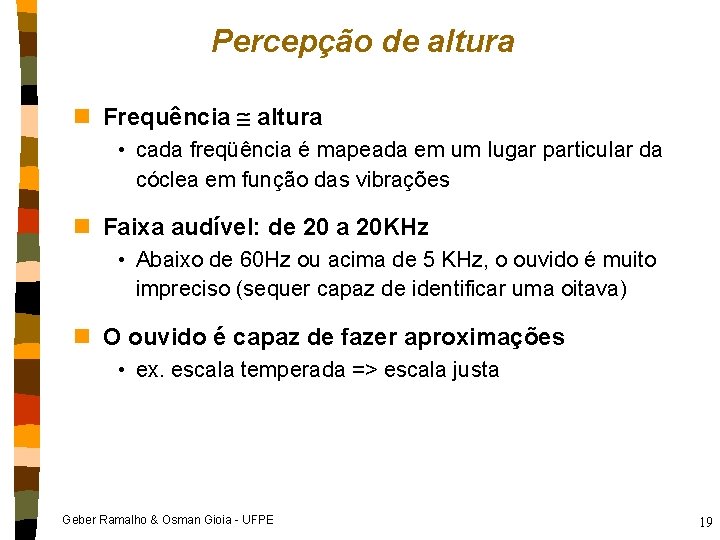 Percepção de altura

Frequência $\cong$ altura
• cada freqüência é mapeada em um lugar particular da cóclea em função das vibrações

Faixa audível: de 20 a 20KHz
• Abaixo de 60Hz ou acima de 5 KHz, o ouvido é muito impreciso (sequer capaz de identificar uma oitava)

O ouvido é capaz de fazer aproximações
• ex. escala temperada => escala justa

Geber Ramalho & Osman Gioia - UFPE

19